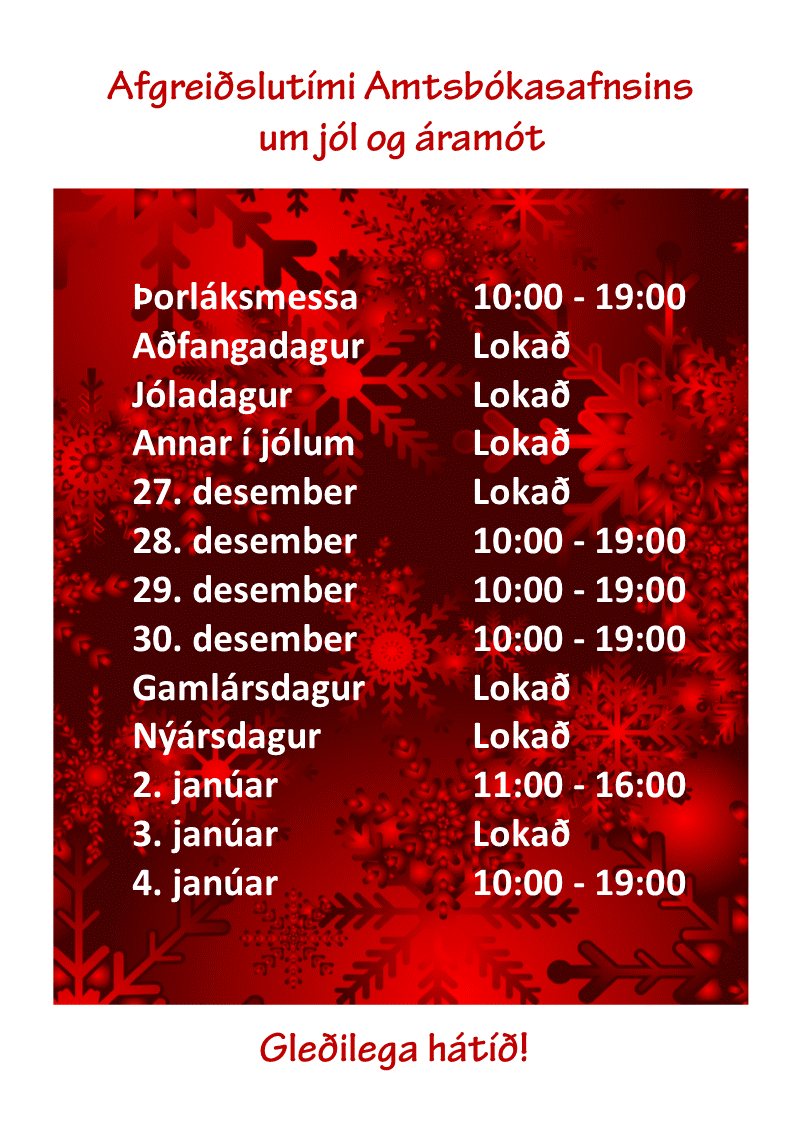 Afgreiðslutími Amtsbókasafnsins um jól og áramót

| | |
|---|---|
| Þorláksmessa | 10:00 - 19:00 |
| Aðfangadagur | Lokað |
| Jóladagur | Lokað |
| Annar í jólum | Lokað |
| 27. desember | Lokað |
| 28. desember | 10:00 - 19:00 |
| 29. desember | 10:00 - 19:00 |
| 30. desember | 10:00 - 19:00 |
| Gamlársdagur | Lokað |
| Nýársdagur | Lokað |
| 2. janúar | 11:00 - 16:00 |
| 3. janúar | Lokað |
| 4. janúar | 10:00 - 19:00 |

Gleðilega hátíð!